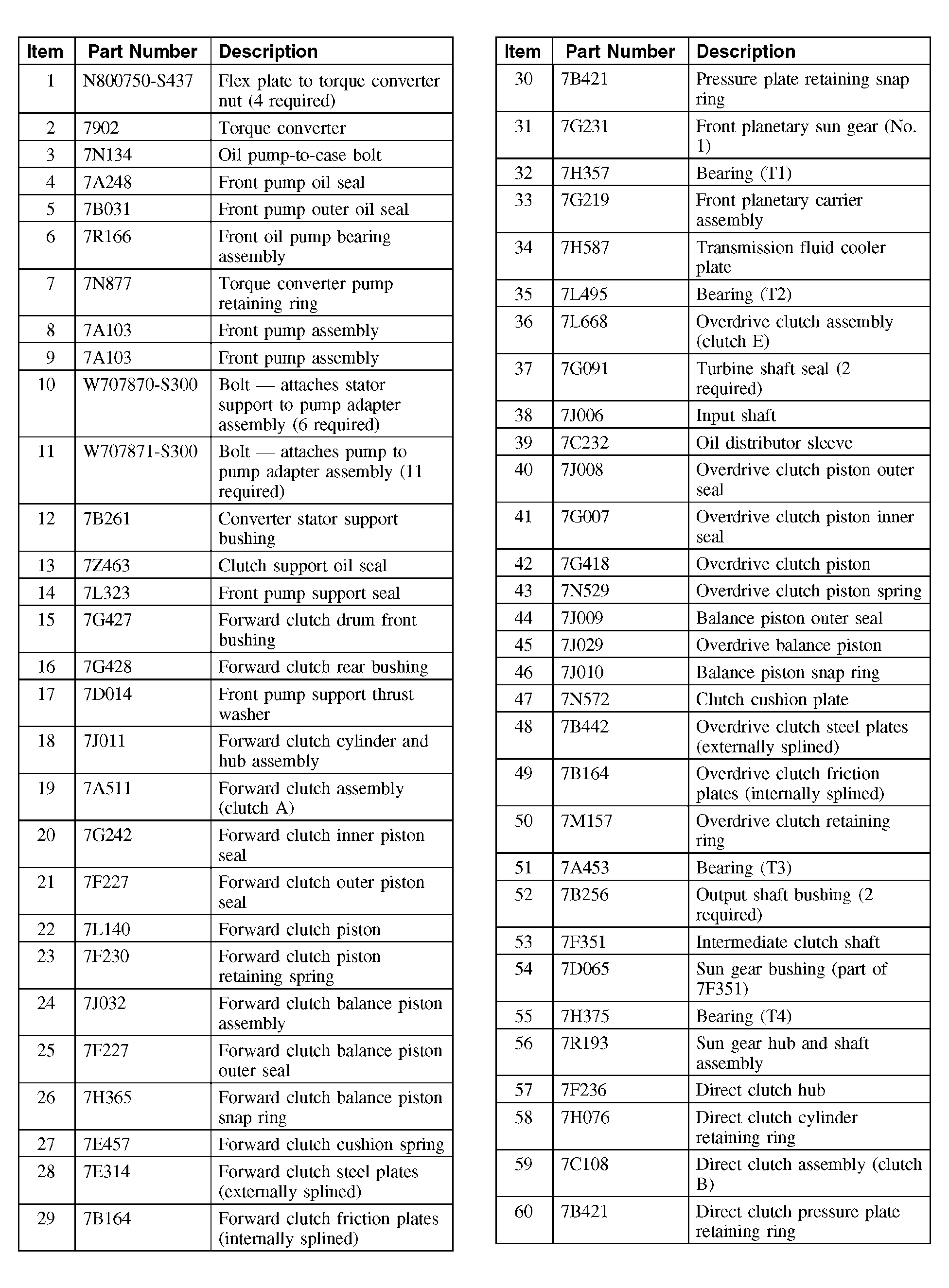 | Item | Part Number | Description |
|---|---|---|
| 1 | N800750-S437 | Flex plate to torque converter nut (4 required) |
| 2 | 7902 | Torque converter |
| 3 | 7N134 | Oil pump-to-case bolt |
| 4 | 7A248 | Front pump oil seal |
| 5 | 7B031 | Front pump outer oil seal |
| 6 | 7R166 | Front oil pump bearing assembly |
| 7 | 7N877 | Torque converter pump retaining ring |
| 8 | 7A103 | Front pump assembly |
| 9 | 7A103 | Front pump assembly |
| 10 | W707870-S300 | Bolt — attaches stator support to pump adapter assembly (6 required) |
| 11 | W707871-S300 | Bolt — attaches pump to pump adapter assembly (11 required) |
| 12 | 7B261 | Converter stator support bushing |
| 13 | 7Z463 | Clutch support oil seal |
| 14 | 7L323 | Front pump support seal |
| 15 | 7G427 | Forward clutch drum front bushing |
| 16 | 7G428 | Forward clutch rear bushing |
| 17 | 7D014 | Front pump support thrust washer |
| 18 | 7J011 | Forward clutch cylinder and hub assembly |
| 19 | 7A511 | Forward clutch assembly (clutch A) |
| 20 | 7G242 | Forward clutch inner piston seal |
| 21 | 7F227 | Forward clutch outer piston seal |
| 22 | 7L140 | Forward clutch piston |
| 23 | 7F230 | Forward clutch piston retaining spring |
| 24 | 7J032 | Forward clutch balance piston assembly |
| 25 | 7F227 | Forward clutch balance piston outer seal |
| 26 | 7H365 | Forward clutch balance piston snap ring |
| 27 | 7E457 | Forward clutch cushion spring |
| 28 | 7E314 | Forward clutch steel plates (externally splined) |
| 29 | 7B164 | Forward clutch friction plates (internally splined) |

| Item | Part Number | Description |
|---|---|---|
| 30 | 7B421 | Pressure plate retaining snap ring |
| 31 | 7G231 | Front planetary sun gear (No. 1) |
| 32 | 7H357 | Bearing (T1) |
| 33 | 7G219 | Front planetary carrier assembly |
| 34 | 7H587 | Transmission fluid cooler plate |
| 35 | 7L495 | Bearing (T2) |
| 36 | 7L668 | Overdrive clutch assembly (clutch E) |
| 37 | 7G091 | Turbine shaft seal (2 required) |
| 38 | 7J006 | Input shaft |
| 39 | 7C232 | Oil distributor sleeve |
| 40 | 7J008 | Overdrive clutch piston outer seal |
| 41 | 7G007 | Overdrive clutch piston inner seal |
| 42 | 7G418 | Overdrive clutch piston |
| 43 | 7N529 | Overdrive clutch piston spring |
| 44 | 7J009 | Balance piston outer seal |
| 45 | 7J029 | Overdrive balance piston |
| 46 | 7J010 | Balance piston snap ring |
| 47 | 7N572 | Clutch cushion plate |
| 48 | 7B442 | Overdrive clutch steel plates (externally splined) |
| 49 | 7B164 | Overdrive clutch friction plates (internally splined) |
| 50 | 7M157 | Overdrive clutch retaining ring |
| 51 | 7A453 | Bearing (T3) |
| 52 | 7B256 | Output shaft bushing (2 required) |
| 53 | 7F351 | Intermediate clutch shaft |
| 54 | 7D065 | Sun gear bushing (part of 7F351) |
| 55 | 7H375 | Bearing (T4) |
| 56 | 7R193 | Sun gear hub and shaft assembly |
| 57 | 7F236 | Direct clutch hub |
| 58 | 7H076 | Direct clutch cylinder retaining ring |
| 59 | 7C108 | Direct clutch assembly (clutch B) |
| 60 | 7B421 | Direct clutch pressure plate retaining ring |